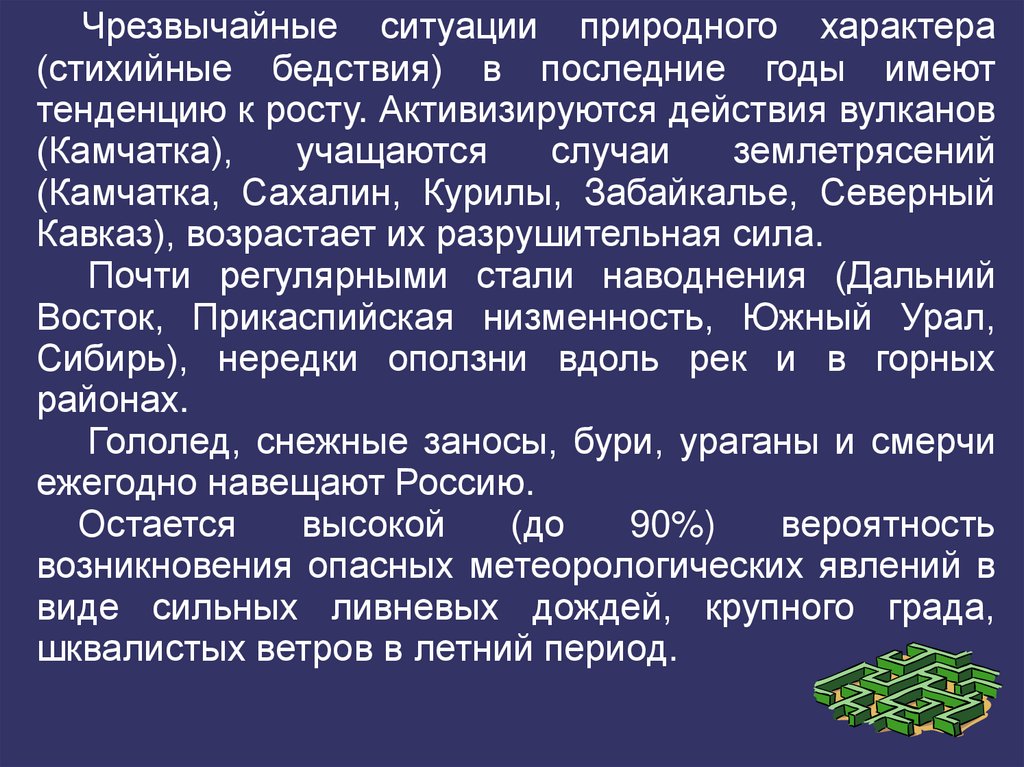 Чрезвычайные ситуации природного характера (стихийные бедствия) в последние годы имеют тенденцию к росту. Активизируются действия вулканов (Камчатка), учащаются случаи землетрясений (Камчатка, Сахалин, Курилы, Забайкалье, Северный Кавказ), возрастает их разрушительная сила.

Почти регулярными стали наводнения (Дальний Восток, Прикаспийская низменность, Южный Урал, Сибирь), нередки оползни вдоль рек и в горных районах.

Гололед, снежные заносы, бури, ураганы и смерчи ежегодно навещают Россию.

Остается высокой (до 90%) вероятность возникновения опасных метеорологических явлений в виде сильных ливневых дождей, крупного града, шквалистых ветров в летний период.